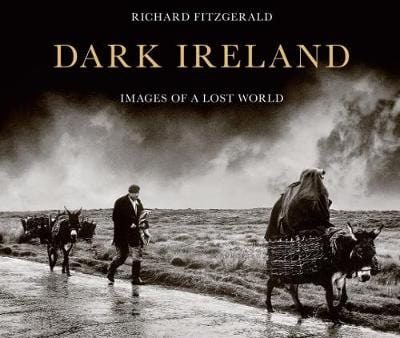 RICHARD FITZGERALD

DARK IRELAND

IMAGES OF A LOST WORLD